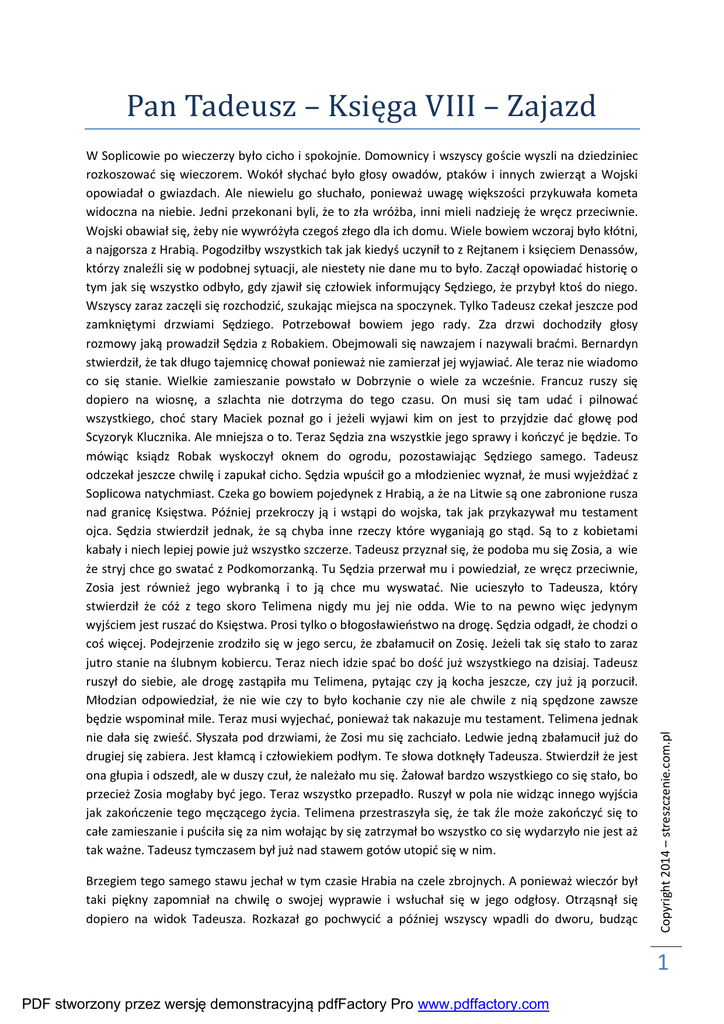 Pan Tadeusz – Księga VIII – Zajazd

W Soplicowie po wieczerzy było cicho i spokojnie. Domownicy i wszyscy goście wyszli na dziedziniec rozkoszować się wieczorem. Wokół słychać było głosy owadów, ptaków i innych zwierząt a Wojski opowiadał o gwiazdach. Ale niewielu go słuchało, ponieważ uwagę większości przykuwała kometa widoczna na niebie. Jedni przekonani byli, że to zła wróżba, inni mieli nadzieję że wręcz przeciwnie. Wojski obawiał się, żeby nie wywróżyła czegoś złego dla ich domu. Wiele bowiem wczoraj było kłótni, a najgorsza z Hrabią. Pogodziłby wszystkich tak jak kiedyś uczynił to z Rejtanem i księciem Denassów, którzy znaleźli się w podobnej sytuacji, ale niestety nie dane mu to było. Zaczął opowiadać historię o tym jak się wszystko odbyło, gdy zjawił się człowiek informujący Sędziego, że przybył ktoś do niego. Wszyscy zaraz zaczęli się rozchodzić, szukając miejsca na spoczynek. Tylko Tadeusz czekał jeszcze pod zamkniętymi drzwiami Sędziego. Potrzebował bowiem jego rady. Zza drzwi dochodziły głosy rozmowy jaką prowadził Sędzia z Robakiem. Obejmowali się nawzajem i nazywali braćmi. Bernardyn stwierdził, że tak długo tajemnicę chował ponieważ nie zamierzał jej wyjawiać. Ale teraz nie wiadomo co się stanie. Wielkie zamieszanie powstało w Dobrzynie o wiele za wcześnie. Francuz ruszy się dopiero na wiosnę, a szlachta nie dotrzyma do tego czasu. On musi się tam udać i pilnować wszystkiego, choć stary Maciek poznał go i jeżeli wyjawi kim on jest to przyjdzie dać głowę pod Scyzoryk Klucznika. Ale mniejsza o to. Teraz Sędzia zna wszystkie jego sprawy i kończyć je będzie. To mówiąc ksiądz Robak wyskoczył oknem do ogrodu, pozostawiając Sędziego samego. Tadeusz odczekał jeszcze chwilę i zapukał cicho. Sędzia wpuścił go a młodzieniec wyznał, że musi wyjeżdżać z Soplicowa natychmiast. Czeka go bowiem pojedynek z Hrabią, a że na Litwie są one zabronione rusza nad granicę Księstwa. Później przekroczy ją i wstąpi do wojska, tak jak przykazywał mu testament ojca. Sędzia stwierdził jednak, że są chyba inne rzeczy które wyganiają go stąd. Są to z kobietami kabały i niech lepiej powie już wszystko szczerze. Tadeusz przyznał się, że podoba mu się Zosia, a wie że stryj chce go swatać z Podkomorzanką. Tu Sędzia przerwał mu i powiedział, że wręcz przeciwnie, Zosia jest również jego wybranką i to ją chce mu wyswatać. Nie ucieszyło to Tadeusza, który stwierdził że cóż z tego skoro Telimena nigdy mu jej nie odda. Wie to na pewno więc jedynym wyjściem jest ruszać do Księstwa. Prosi tylko o błogosławieństwo na drogę. Sędzia odgadł, że chodzi o coś więcej. Podejrzenie zrodziło się w jego sercu, że zbałamucił on Zosię. Jeżeli tak się stało to zaraz jutro stanie na ślubnym kobiercu. Teraz niech idzie spać bo dość już wszystkiego na dzisiaj. Tadeusz ruszył do siebie, ale drogę zastąpiła mu Telimena, pytając czy ją kocha jeszcze, czy już ją porzucił. Młodzian odpowiedział, że nie wie czy to było kochanie czy nie ale chwile z nią spędzone zawsze będzie wspominał mile. Teraz musi wyjechać, ponieważ tak nakazuje mu testament. Telimena jednak nie dała się zwieść. Słyszała pod drzwiami, że Zosi mu się zachciało. Ledwie jedną zbałamucił już do drugiej się zabiera. Jest kłamcą i człowiekiem podłym. Te słowa dotknęły Tadeusza. Stwierdził że jest ona głupia i odszedł, ale w duszy czuł, że należało mu się. Żałował bardzo wszystkiego co się stało, bo przecież Zosia mogłaby być jego. Teraz wszystko przepadło. Ruszył w pola nie widząc innego wyjścia jak zakończenie tego męczącego życia. Telimena przestraszyła się, że tak źle może zakończyć się to całe zamieszanie i puściła się za nim wołając by się zatrzymał bo wszystko co się wydarzyło nie jest aż tak ważne. Tadeusz tymczasem był już nad stawem gotów utopić się w nim.

Brzegiem tego samego stawu jechał w tym czasie Hrabia na czele zbrojnych. A ponieważ wieczór był taki piękny zapomniał na chwilę o swojej wyprawie i wsłuchał się w jego odgłosy. Otrząsnął się dopiero na widok Tadeusza. Rozkazał go pochwycić a później wszyscy wpadli do dworu, budząc

Copyright 2014 – streszczenie.com.pl

1

PDF stworzony przez wersję demonstracyjną pdfFactory Pro www.pdffactory.com